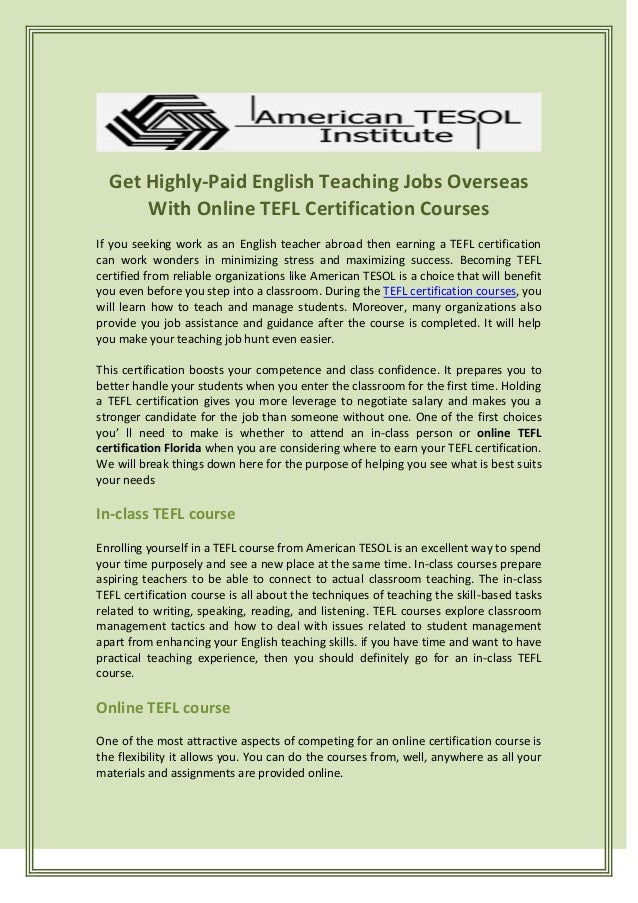 American TESOL Institute

Get Highly-Paid English Teaching Jobs Overseas With Online TEFL Certification Courses

If you seeking work as an English teacher abroad then earning a TEFL certification can work wonders in minimizing stress and maximizing success. Becoming TEFL certified from reliable organizations like American TESOL is a choice that will benefit you even before you step into a classroom. During the TEFL certification courses, you will learn how to teach and manage students. Moreover, many organizations also provide you job assistance and guidance after the course is completed. It will help you make your teaching job hunt even easier.

This certification boosts your competence and class confidence. It prepares you to better handle your students when you enter the classroom for the first time. Holding a TEFL certification gives you more leverage to negotiate salary and makes you a stronger candidate for the job than someone without one. One of the first choices you' ll need to make is whether to attend an in-class person or online TEFL certification Florida when you are considering where to earn your TEFL certification. We will break things down here for the purpose of helping you see what is best suits your needs

In-class TEFL course

Enrolling yourself in a TEFL course from American TESOL is an excellent way to spend your time purposely and see a new place at the same time. In-class courses prepare aspiring teachers to be able to connect to actual classroom teaching. The in-class TEFL certification course is all about the techniques of teaching the skill-based tasks related to writing, speaking, reading, and listening. TEFL courses explore classroom management tactics and how to deal with issues related to student management apart from enhancing your English teaching skills. if you have time and want to have practical teaching experience, then you should definitely go for an in-class TEFL course.

Online TEFL course

One of the most attractive aspects of competing for an online certification course is the flexibility it allows you. You can do the courses from, well, anywhere as all your materials and assignments are provided online.